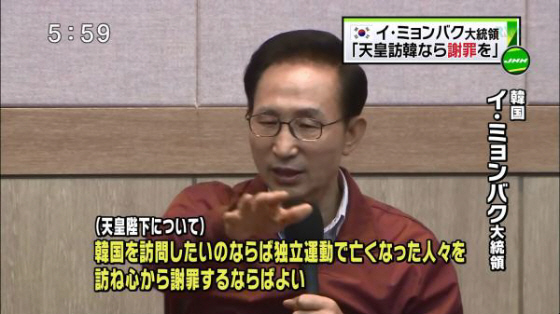 5:59

イ・ミョンバク大統領
「天皇訪韓なら謝罪を」

JNN

韓国
イ・ミョンバク大統領

(天皇陛下について)
韓国を訪問したいのならば独立運動で亡くなった人々を訪ね心から謝罪するならばよい